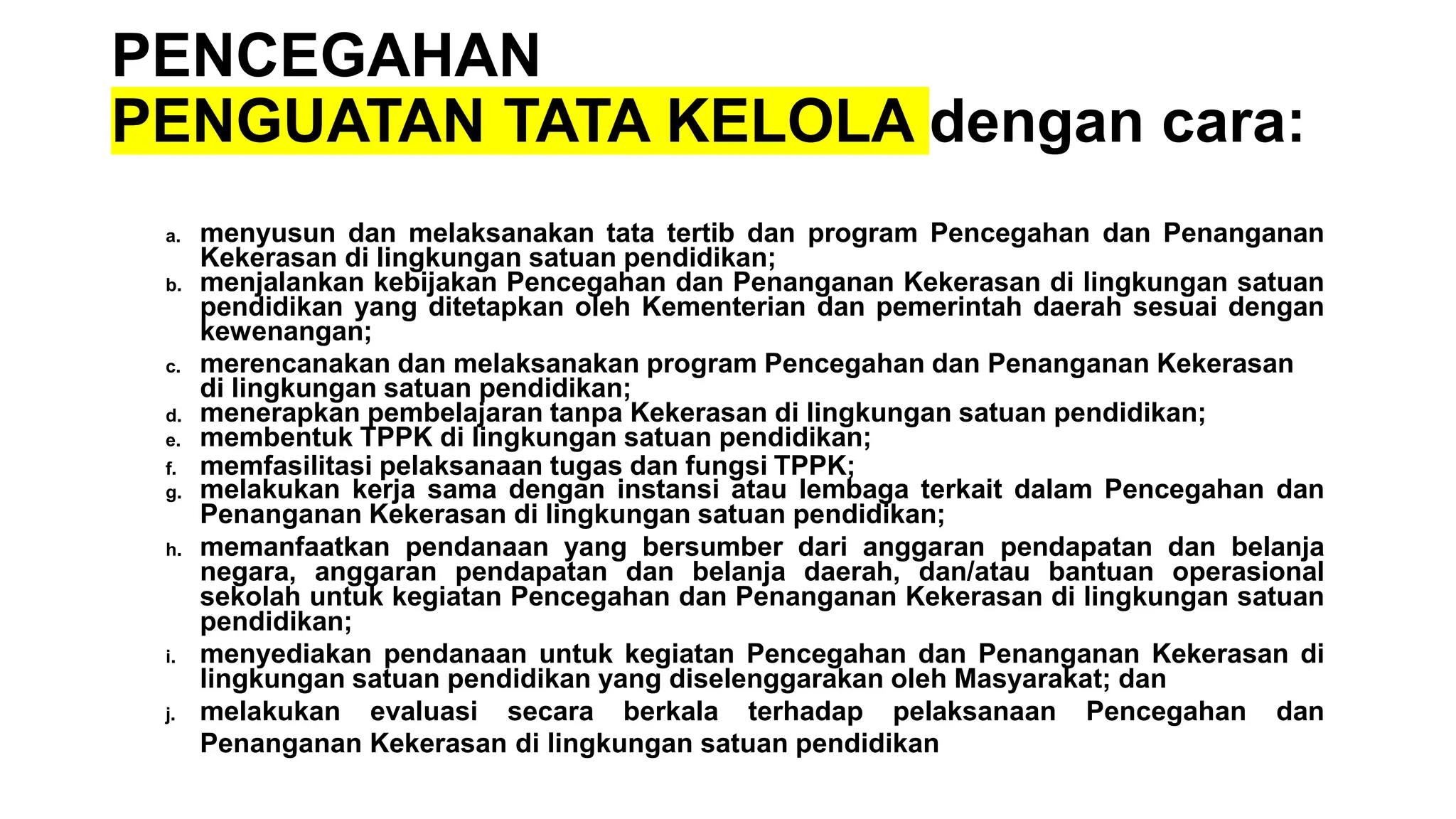 PENCEGAHAN
PENGUATAN TATA KELOLA dengan cara:

a. menyusun dan melaksanakan tata tertib dan program Pencegahan dan Penanganan Kekerasan di lingkungan satuan pendidikan;
b. menjalankan kebijakan Pencegahan dan Penanganan Kekerasan di lingkungan satuan pendidikan yang ditetapkan oleh Kementerian dan pemerintah daerah sesuai dengan kewenangan;
c. merencanakan dan melaksanakan program Pencegahan dan Penanganan Kekerasan di lingkungan satuan pendidikan;
d. menerapkan pembelajaran tanpa Kekerasan di lingkungan satuan pendidikan;
e. membentuk TPPK di lingkungan satuan pendidikan;
f. memfasilitasi pelaksanaan tugas dan fungsi TPPK;
g. melakukan kerja sama dengan instansi atau lembaga terkait dalam Pencegahan dan Penanganan Kekerasan di lingkungan satuan pendidikan;
h. memanfaatkan pendanaan yang bersumber dari anggaran pendapatan dan belanja negara, anggaran pendapatan dan belanja daerah, dan/atau bantuan operasional sekolah untuk kegiatan Pencegahan dan Penanganan Kekerasan di lingkungan satuan pendidikan;
i. menyediakan pendanaan untuk kegiatan Pencegahan dan Penanganan Kekerasan di lingkungan satuan pendidikan yang diselenggarakan oleh Masyarakat; dan
j. melakukan evaluasi secara berkala terhadap pelaksanaan Pencegahan dan Penanganan Kekerasan di lingkungan satuan pendidikan